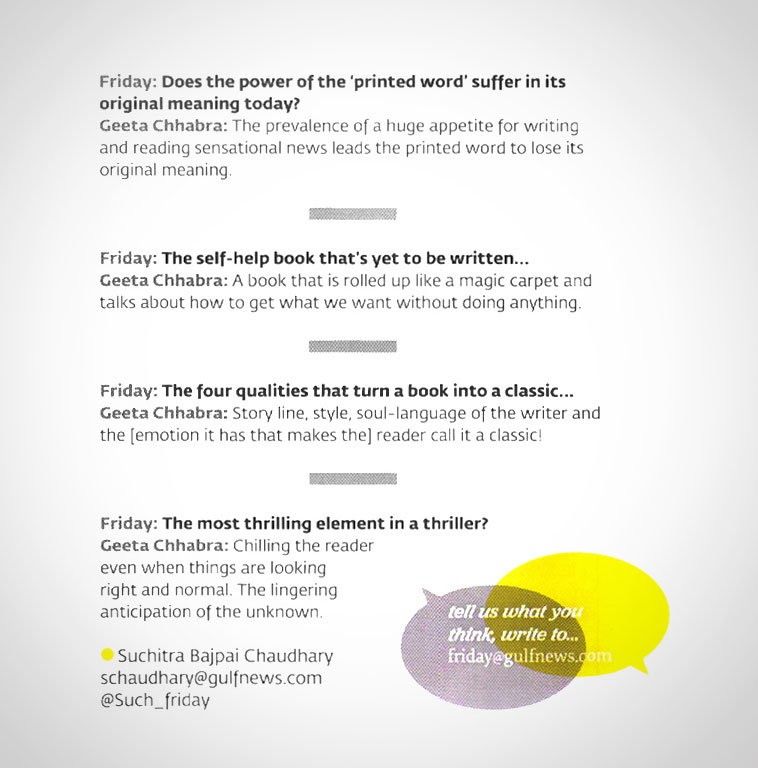 Friday: Does the power of the 'printed word' suffer in its original meaning today?
Geeta Chhabra: The prevalence of a huge appetite for writing and reading sensational news leads the printed word to lose its original meaning.

Friday: The self-help book that's yet to be written...
Geeta Chhabra: A book that is rolled up like a magic carpet and talks about how to get what we want without doing anything.

Friday: The four qualities that turn a book into a classic...
Geeta Chhabra: Story line, style, soul-language of the writer and the [emotion it has that makes the] reader call it a classic!

Friday: The most thrilling element in a thriller?
Geeta Chhabra: Chilling the reader even when things are looking right and normal. The lingering anticipation of the unknown.

• Suchitra Bajpai Chaudhary
schaudhary@gulfnews.com
@Such_friday

tell us what you think, write to...
friday@gulfnews.com